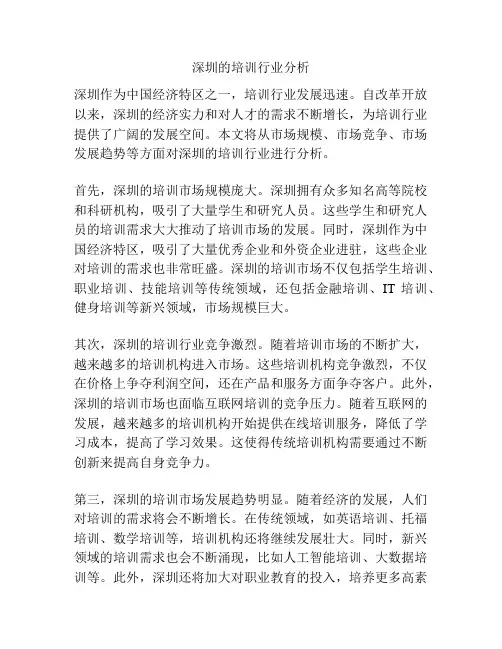 深圳的培训行业分析

深圳作为中国经济特区之一，培训行业发展迅速。自改革开放以来，深圳的经济实力和对人才的需求不断增长，为培训行业提供了广阔的发展空间。本文将从市场规模、市场竞争、市场发展趋势等方面对深圳的培训行业进行分析。

首先，深圳的培训市场规模庞大。深圳拥有众多知名高等院校和科研机构，吸引了大量学生和研究人员。这些学生和研究人员的培训需求大大推动了培训市场的发展。同时，深圳作为中国经济特区，吸引了大量优秀企业和外资企业进驻，这些企业对培训的需求也非常旺盛。深圳的培训市场不仅包括学生培训、职业培训、技能培训等传统领域，还包括金融培训、IT 培训、健身培训等新兴领域，市场规模巨大。

其次，深圳的培训行业竞争激烈。随着培训市场的不断扩大，越来越多的培训机构进入市场。这些培训机构竞争激烈，不仅在价格上争夺利润空间，还在产品和服务方面争夺客户。此外，深圳的培训市场也面临互联网培训的竞争压力。随着互联网的发展，越来越多的培训机构开始提供在线培训服务，降低了学习成本，提高了学习效果。这使得传统培训机构需要通过不断创新来提高自身竞争力。

第三，深圳的培训市场发展趋势明显。随着经济的发展，人们对培训的需求将会不断增长。在传统领域，如英语培训、托福培训、数学培训等，培训机构还将继续发展壮大。同时，新兴领域的培训需求也会不断涌现，比如人工智能培训、大数据培训等。此外，深圳还将加大对职业教育的投入，培养更多高素